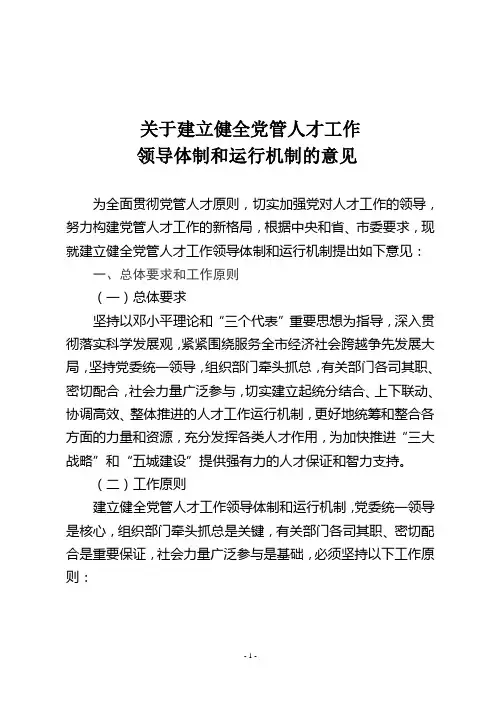 关于建立健全党管人才工作
领导体制和运行机制的意见

为全面贯彻党管人才原则，切实加强党对人才工作的领导，努力构建党管人才工作的新格局，根据中央和省、市委要求，现就建立健全党管人才工作领导体制和运行机制提出如下意见：

一、总体要求和工作原则

（一）总体要求

坚持以邓小平理论和“三个代表”重要思想为指导，深入贯彻落实科学发展观，紧紧围绕服务全市经济社会跨越争先发展大局，坚持党委统一领导，组织部门牵头抓总，有关部门各司其职、密切配合，社会力量广泛参与，切实建立起统分结合、上下联动、协调高效、整体推进的人才工作运行机制，更好地统筹和整合各方面的力量和资源，充分发挥各类人才作用，为加快推进“三大战略”和“五城建设”提供强有力的人才保证和智力支持。

（二）工作原则

建立健全党管人才工作领导体制和运行机制，党委统一领导是核心，组织部门牵头抓总是关键，有关部门各司其职、密切配合是重要保证，社会力量广泛参与是基础，必须坚持以下工作原则：

- 1 -